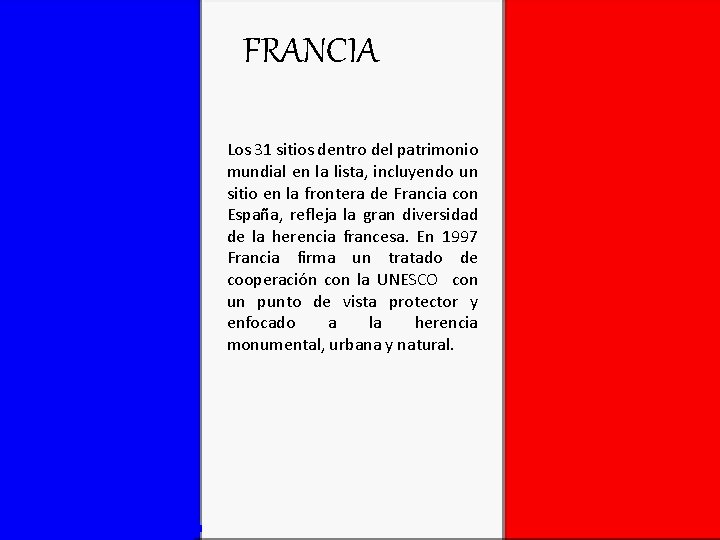 FRANCIA

Los 31 sitios dentro del patrimonio mundial en la lista, incluyendo un sitio en la frontera de Francia con España, refleja la gran diversidad de la herencia francesa. En 1997 Francia firma un tratado de cooperación con la UNESCO con un punto de vista protector y enfocado a la herencia monumental, urbana y natural.